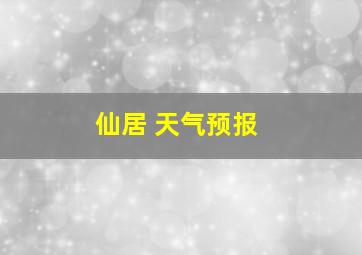 仙居 天气预报